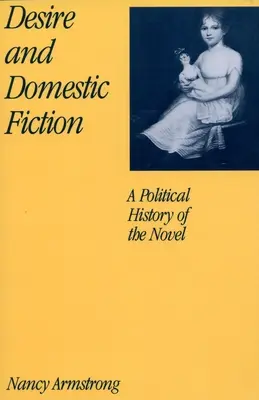 Desire and Domestic Fiction

A Political History of the Novel

Nancy Armstrong